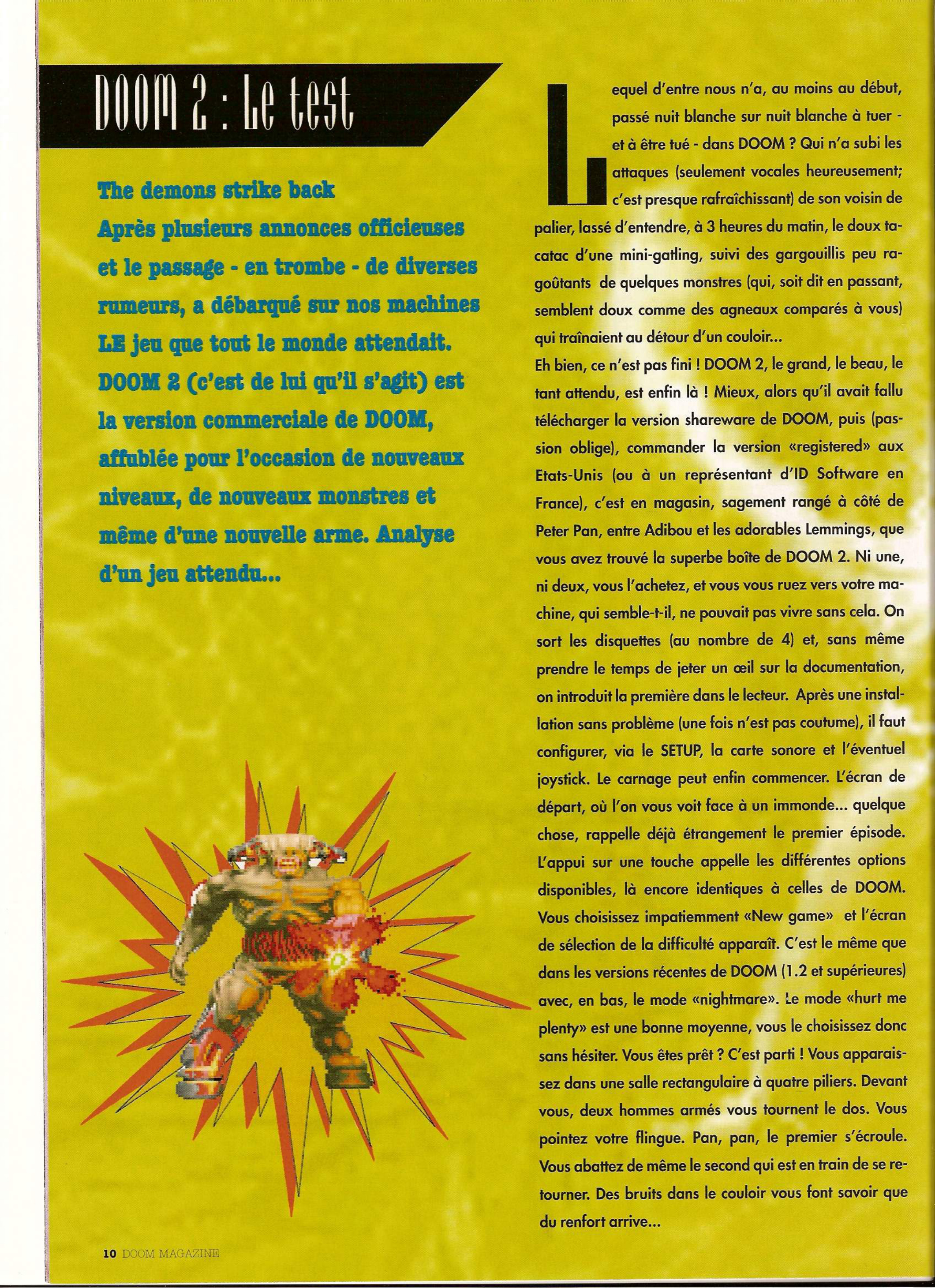 DOOM 2 : Le test

The demons strike back
Après plusieurs annonces officieuses et le passage - en trombe - de diverses rumeurs, a débarqué sur nos machines LE jeu que tout le monde attendait. DOOM 2 (c'est de lui qu'il s'agit) est la version commerciale de DOOM, affublée pour l'occasion de nouveaux niveaux, de nouveaux monstres et même d'une nouvelle arme. Analyse d'un jeu attendu...

Lequel d'entre nous n'a, au moins au début, passé nuit blanche sur nuit blanche à tuer - et à être tué - dans DOOM ? Qui n'a subi les attaques (seulement vocales heureusement; c'est presque rafraîchissant) de son voisin de palier, lassé d'entendre, à 3 heures du matin, le doux tacatac d'une mini-gatling, suivi des gargouillis peu ragoûtants de quelques monstres (qui, soit dit en passant, semblent doux comme des agneaux comparés à vous) qui traînaient au détour d'un couloir...
Eh bien, ce n'est pas fini ! DOOM 2, le grand, le beau, le tant attendu, est enfin là ! Mieux, alors qu'il avait fallu télécharger la version shareware de DOOM, puis (passion oblige), commander la version «registered» aux Etats-Unis (ou à un représentant d'ID Software en France), c'est en magasin, sagement rangé à côté de Peter Pan, entre Adibou et les adorables Lemmings, que vous avez trouvé la superbe boîte de DOOM 2. Ni une, ni deux, vous l'achetez, et vous vous ruez vers votre machine, qui semble-t-il, ne pouvait pas vivre sans cela. On sort les disquettes (au nombre de 4) et, sans même prendre le temps de jeter un œil sur la documentation, on introduit la première dans le lecteur. Après une installation sans problème (une fois n'est pas coutume), il faut configurer, via le SETUP, la carte sonore et l'éventuel joystick. Le carnage peut enfin commencer. L'écran de départ, où l'on vous voit face à un immonde... quelque chose, rappelle déjà étrangement le premier épisode. L'appui sur une touche appelle les différentes options disponibles, là encore identiques à celles de DOOM. Vous choisissez impatiemment «New game» et l'écran de sélection de la difficulté apparaît. C'est le même que dans les versions récentes de DOOM (1.2 et supérieures) avec, en bas, le mode «nightmare». Le mode «hurt me plenty» est une bonne moyenne, vous le choisissez donc sans hésiter. Vous êtes prêt ? C'est parti ! Vous apparaissez dans une salle rectangulaire à quatre piliers. Devant vous, deux hommes armés vous tournent le dos. Vous pointez votre flingue. Pan, pan, le premier s'écroule. Vous abattez de même le second qui est en train de se retourner. Des bruits dans le couloir vous font savoir que du renfort arrive...

10 DOOM MAGAZINE